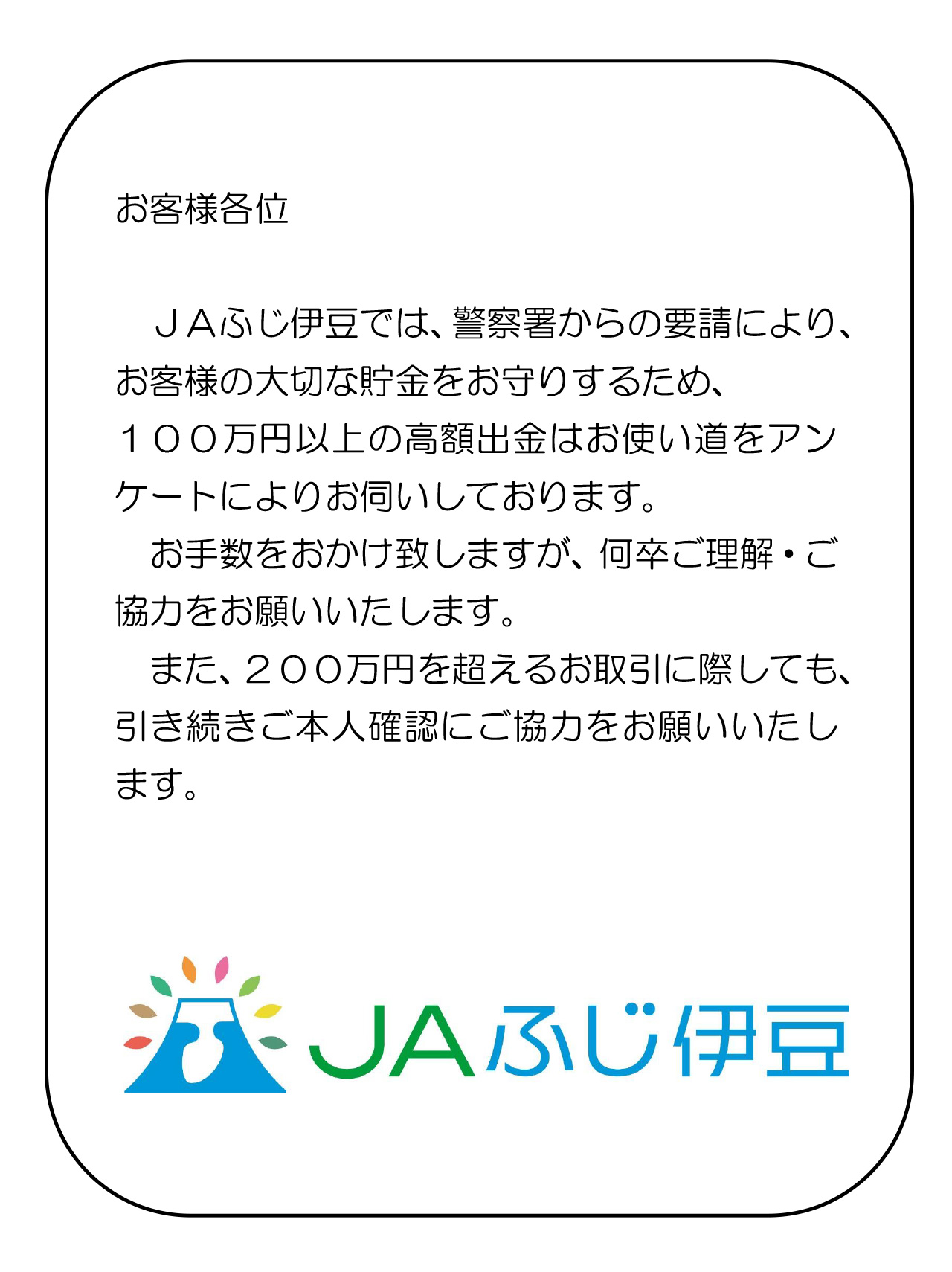 お客様各位

ＪＡふじ伊豆では、警察署からの要請により、お客様の大切な貯金をお守りするため、１００万円以上の高額出金はお使い道をアンケートによりお伺いしております。

お手数をおかけ致しますが、何卒ご理解・ご協力をお願いいたします。

また、２００万円を超えるお取引に際しても、引き続きご本人確認にご協力をお願いいたします。

JAふじ伊豆